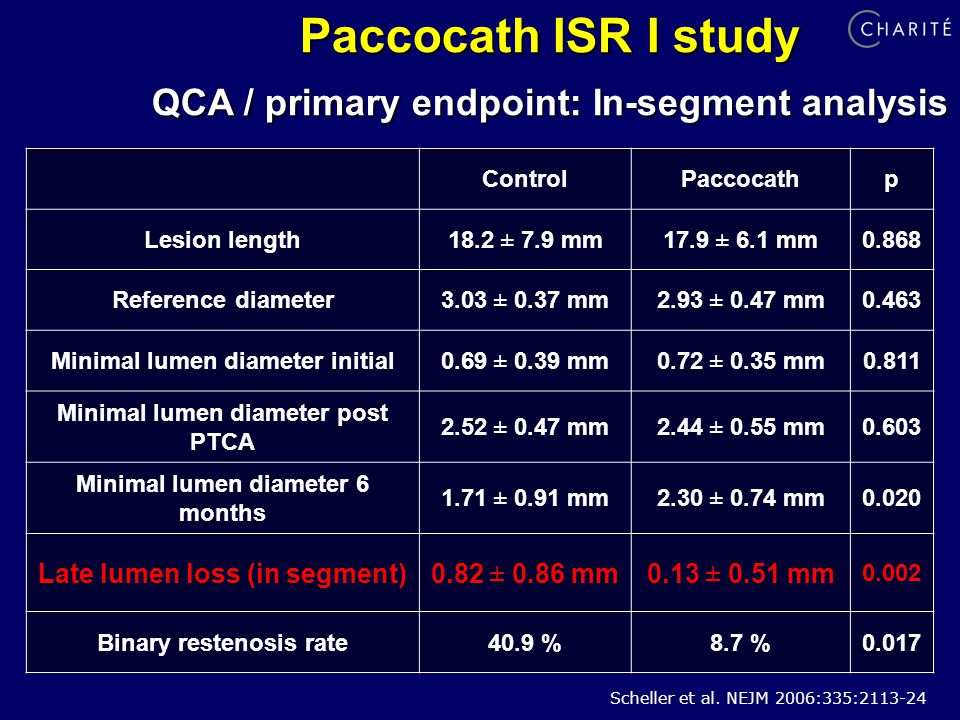 Paccocath ISR I study

CHARITÉ

QCA / primary endpoint: In-segment analysis

| | Control | Paccocath | p |
|---|---|---|---|
| Lesion length | 18.2 ± 7.9 mm | 17.9 ± 6.1 mm | 0.868 |
| Reference diameter | 3.03 ± 0.37 mm | 2.93 ± 0.47 mm | 0.463 |
| Minimal lumen diameter initial | 0.69 ± 0.39 mm | 0.72 ± 0.35 mm | 0.811 |
| Minimal lumen diameter post PTCA | 2.52 ± 0.47 mm | 2.44 ± 0.55 mm | 0.603 |
| Minimal lumen diameter 6 months | 1.71 ± 0.91 mm | 2.30 ± 0.74 mm | 0.020 |
| Late lumen loss (in segment) | 0.82 ± 0.86 mm | 0.13 ± 0.51 mm | 0.002 |
| Binary restenosis rate | 40.9 % | 8.7 % | 0.017 |

Scheller et al. NEJM 2006:335:2113-24